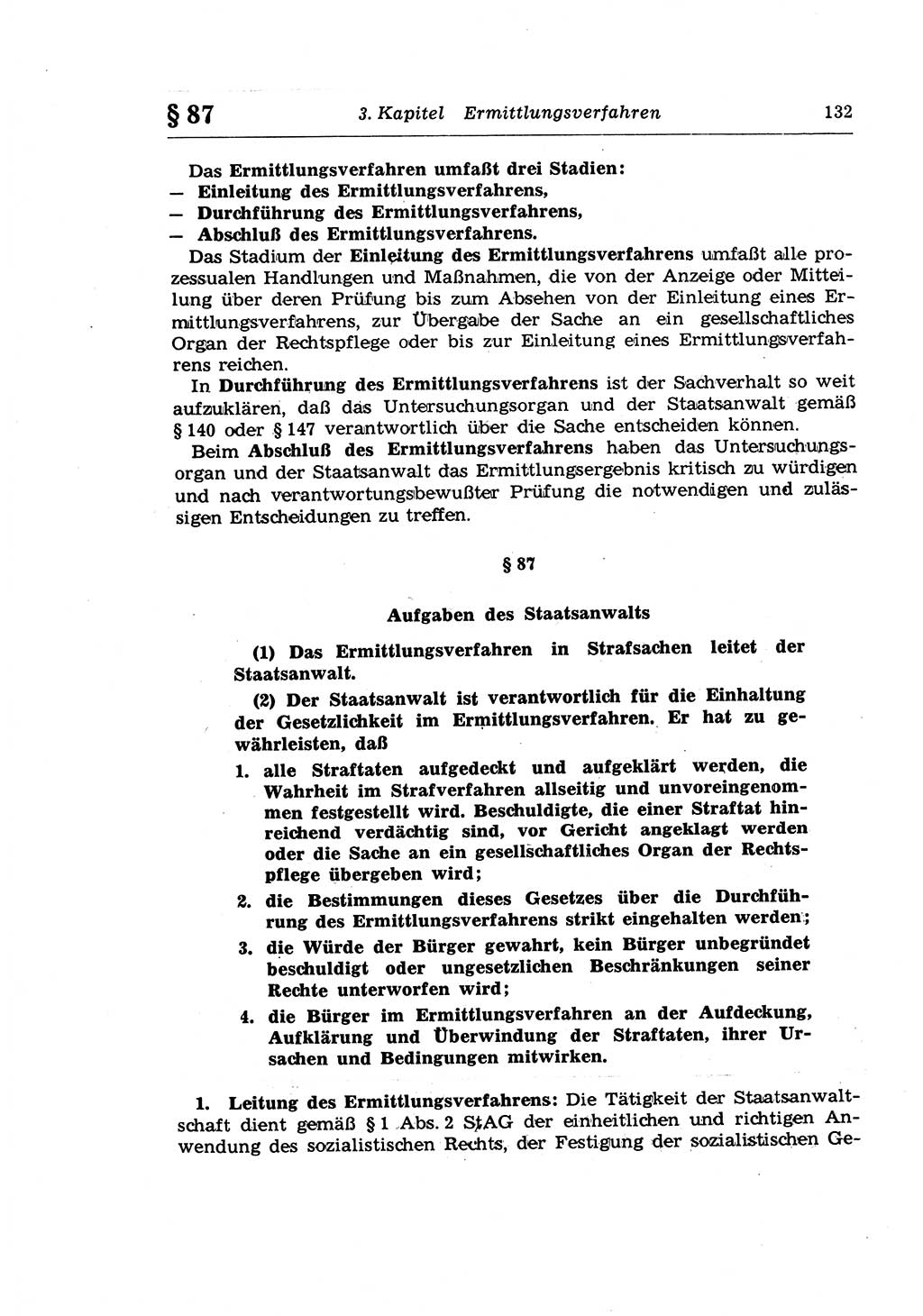 § 87 3. Kapitel Ermittlungsverfahren 132

Das Ermittlungsverfahren umfaßt drei Stadien:
— Einleitung des Ermittlungsverfahrens,
— Durchführung des Ermittlungsverfahrens,
— Abschluß des Ermittlungsverfahrens.

Das Stadium der Einleitung des Ermittlungsverfahrens umfaßt alle prozessualen Handlungen und Maßnahmen, die von der Anzeige oder Mitteilung über deren Prüfung bis zum Absehen von der Einleitung eines Ermittlungsverfahrens, zur Übergabe der Sache an ein gesellschaftliches Organ der Rechtspflege oder bis zur Einleitung eines Ermittlungsverfahrens reichen.

In Durchführung des Ermittlungsverfahrens ist der Sachverhalt so weit aufzuklären, daß das Untersuchungsorgan und der Staatsanwalt gemäß § 140 oder § 147 verantwortlich über die Sache entscheiden können.

Beim Abschluß des Ermittlungsverfahrens haben das Untersuchungsorgan und der Staatsanwalt das Ermittlungsergebnis kritisch zu würdigen und nach verantwortungsbewußter Prüfung die notwendigen und zulässigen Entscheidungen zu treffen.

§ 87

Aufgaben des Staatsanwalts

(1) Das Ermittlungsverfahren in Strafsachen leitet der Staatsanwalt.

(2) Der Staatsanwalt ist verantwortlich für die Einhaltung der Gesetzlichkeit im Ermittlungsverfahren. Er hat zu gewährleisten, daß

1. alle Straftaten aufgedeckt und aufgeklärt werden, die Wahrheit im Strafverfahren allseitig und unvoreingenommen festgestellt wird. Beschuldigte, die einer Straftat hinreichend verdächtig sind, vor Gericht angeklagt werden oder die Sache an ein gesellschaftliches Organ der Rechtspflege übergeben wird;

2. die Bestimmungen dieses Gesetzes über die Durchführung des Ermittlungsverfahrens strikt eingehalten werden;

3. die Würde der Bürger gewahrt, kein Bürger unbegründet beschuldigt oder ungesetzlichen Beschränkungen seiner Rechte unterworfen wird;

4. die Bürger im Ermittlungsverfahren an der Aufdeckung, Aufklärung und Überwindung der Straftaten, ihrer Ursachen und Bedingungen mitwirken.

1. Leitung des Ermittlungsverfahrens: Die Tätigkeit der Staatsanwaltschaft dient gemäß § 1 Abs. 2 StAG der einheitlichen und richtigen Anwendung des sozialistischen Rechts, der Festigung der sozialistischen Ge-